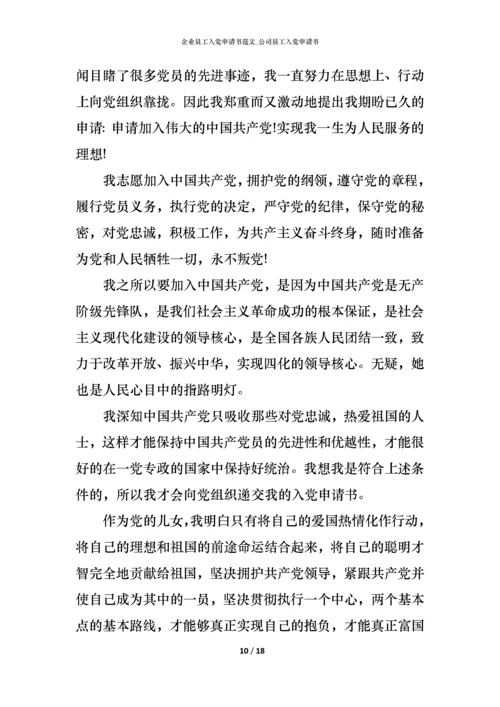 企业员工入党申请书范文_公司员工入党申请书

闻目睹了很多党员的先进事迹，我一直努力在思想上、行动上向党组织靠拢。因此我郑重而又激动地提出我期盼已久的申请: 申请加入伟大的中国共产党!实现我一生为人民服务的理想!

我志愿加入中国共产党，拥护党的纲领，遵守党的章程，履行党员义务，执行党的决定，严守党的纪律，保守党的秘密，对党忠诚，积极工作，为共产主义奋斗终身，随时准备为党和人民牺牲一切，永不叛党!

我之所以要加入中国共产党，是因为中国共产党是无产阶级先锋队，是我们社会主义革命成功的根本保证，是社会主义现代化建设的领导核心，是全国各族人民团结一致，致力于改革开放、振兴中华，实现四化的领导核心。无疑，她也是人民心目中的指路明灯。

我深知中国共产党只吸收那些对党忠诚，热爱祖国的人士，这样才能保持中国共产党员的先进性和优越性，才能很好的在一党专政的国家中保持好统治。我想我是符合上述条件的，所以我才会向党组织递交我的入党申请书。

作为党的儿女，我明白只有将自己的爱国热情化作行动，将自己的理想和祖国的前途命运结合起来，将自己的聪明才智完全地贡献给祖国，坚决拥护共产党领导，紧跟共产党并使自己成为其中的一员，坚决贯彻执行一个中心，两个基本点的基本路线，才能够真正实现自己的抱负，才能真正富国

10 / 18